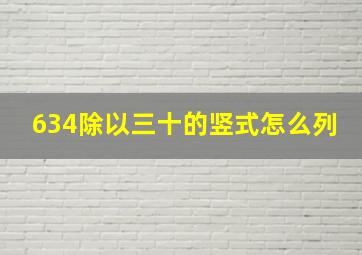 634除以三十的竖式怎么列